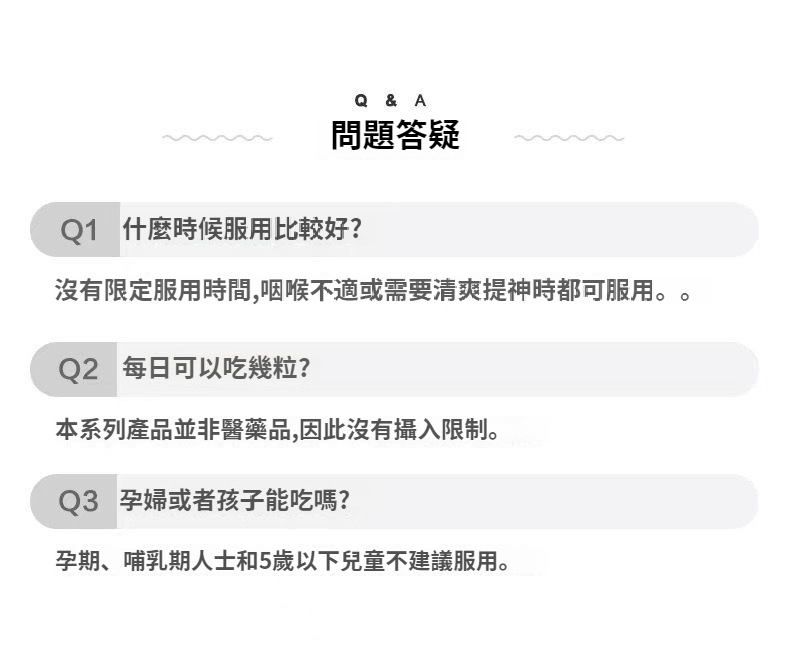 Q & A
問題答疑

Q1 什麼時候服用比較好?

沒有限定服用時間,咽喉不適或需要清爽提神時都可服用。。

Q2 每日可以吃幾粒?

本系列產品並非醫藥品,因此沒有攝入限制。

Q3 孕婦或者孩子能吃嗎?

孕期、哺乳期人士和5歲以下兒童不建議服用。